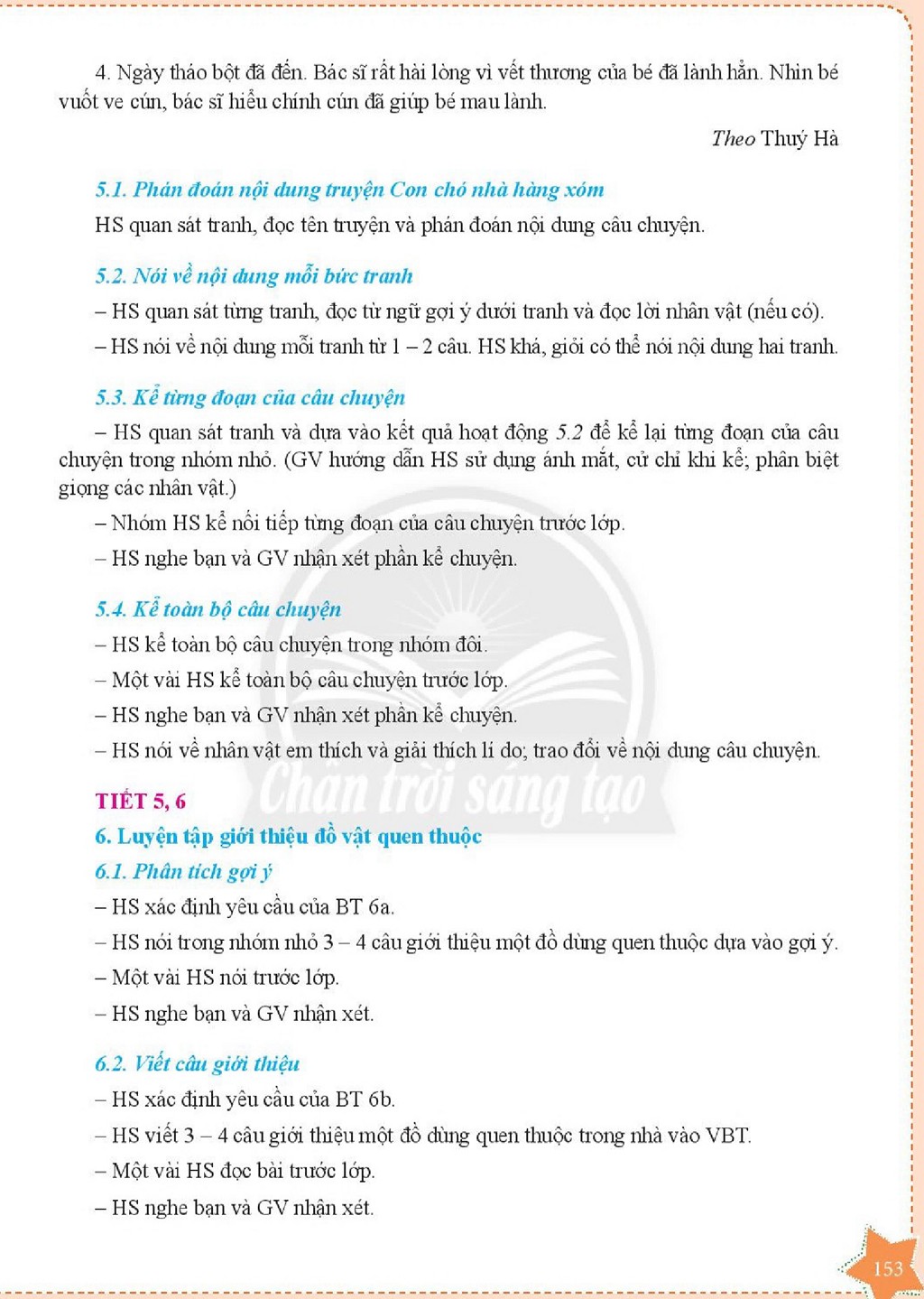 4. Ngày tháo bột đã đến. Bác sĩ rất hài lòng vì vết thương của bé đã lành hẳn. Nhìn bé vuốt ve cún, bác sĩ hiểu chính cún đã giúp bé mau lành.

Theo Thuý Hà

5.1. Phán đoán nội dung truyện Con chó nhà hàng xóm

HS quan sát tranh, đọc tên truyện và phán đoán nội dung câu chuyện.

5.2. Nói về nội dung mỗi bức tranh

– HS quan sát từng tranh, đọc từ ngữ gợi ý dưới tranh và đọc lời nhân vật (nếu có).

– HS nói về nội dung mỗi tranh từ 1 – 2 câu. HS khá, giỏi có thể nói nội dung hai tranh.

5.3. Kể từng đoạn của câu chuyện

– HS quan sát tranh và dựa vào kết quả hoạt động 5.2 để kể lại từng đoạn của câu chuyện trong nhóm nhỏ. (GV hướng dẫn HS sử dụng ánh mắt, cử chỉ khi kể; phân biệt giọng các nhân vật.)

– Nhóm HS kể nối tiếp từng đoạn của câu chuyện trước lớp.

– HS nghe bạn và GV nhận xét phần kể chuyện.

5.4. Kể toàn bộ câu chuyện

– HS kể toàn bộ câu chuyện trong nhóm đôi.

– Một vài HS kể toàn bộ câu chuyện trước lớp.

– HS nghe bạn và GV nhận xét phần kể chuyện.

– HS nói về nhân vật em thích và giải thích lí do; trao đổi về nội dung câu chuyện.

TIẾT 5, 6

6. Luyện tập giới thiệu đồ vật quen thuộc

6.1. Phân tích gợi ý

– HS xác định yêu cầu của BT 6a.

– HS nói trong nhóm nhỏ 3 – 4 câu giới thiệu một đồ dùng quen thuộc dựa vào gợi ý.

– Một vài HS nói trước lớp.

– HS nghe bạn và GV nhận xét.

6.2. Viết câu giới thiệu

– HS xác định yêu cầu của BT 6b.

– HS viết 3 – 4 câu giới thiệu một đồ dùng quen thuộc trong nhà vào VBT.

– Một vài HS đọc bài trước lớp.

– HS nghe bạn và GV nhận xét.

153

Chân trời sáng tạo